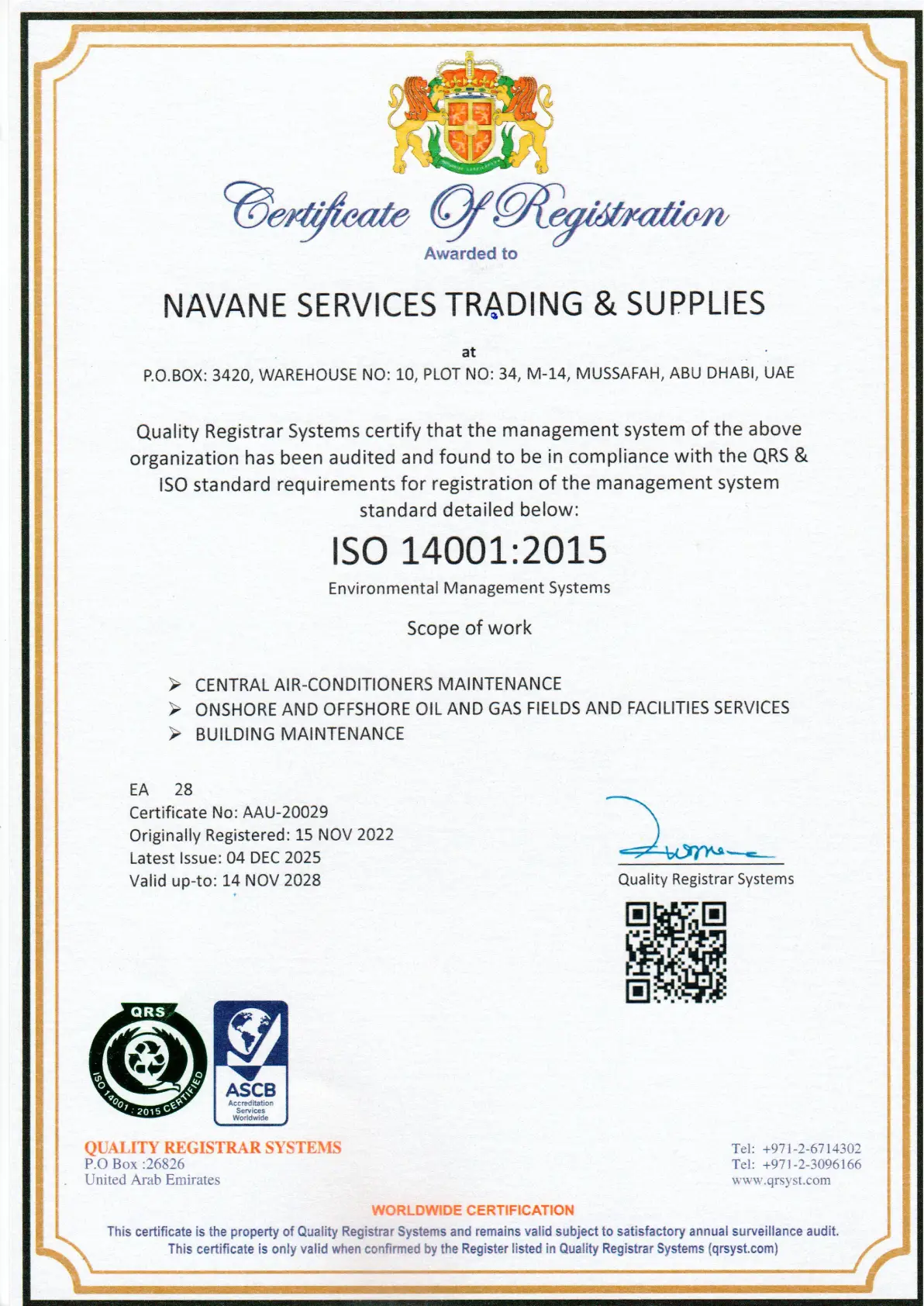 Certificate Of Registration

Awarded to

NAVANE SERVICES TRADING & SUPPLIES

at

P.O.BOX: 3420, WAREHOUSE NO: 10, PLOT NO: 34, M-14, MUSSAFAH, ABU DHABI, UAE

Quality Registrar Systems certify that the management system of the above organization has been audited and found to be in compliance with the QRS & ISO standard requirements for registration of the management system standard detailed below:

ISO 14001:2015

Environmental Management Systems

Scope of work

➢ CENTRAL AIR-CONDITIONERS MAINTENANCE
➢ ONSHORE AND OFFSHORE OIL AND GAS FIELDS AND FACILITIES SERVICES
➢ BUILDING MAINTENANCE

EA 28
Certificate No: AAU-20029
Originally Registered: 15 NOV 2022
Latest Issue: 04 DEC 2025
Valid up-to: 14 NOV 2028

Quality Registrar Systems

QRS
ISO 14001 : 2015 CERTIFIED

ASCB
Accreditation Services Worldwide

QUALITY REGISTRAR SYSTEMS
P.O Box :26826
United Arab Emirates

Tel: +971-2-6714302
Tel: +971-2-3096166
www.qrsyst.com

WORLDWIDE CERTIFICATION

This certificate is the property of Quality Registrar Systems and remains valid subject to satisfactory annual surveillance audit.
This certificate is only valid when confirmed by the Register listed in Quality Registrar Systems (qrsyst.com)